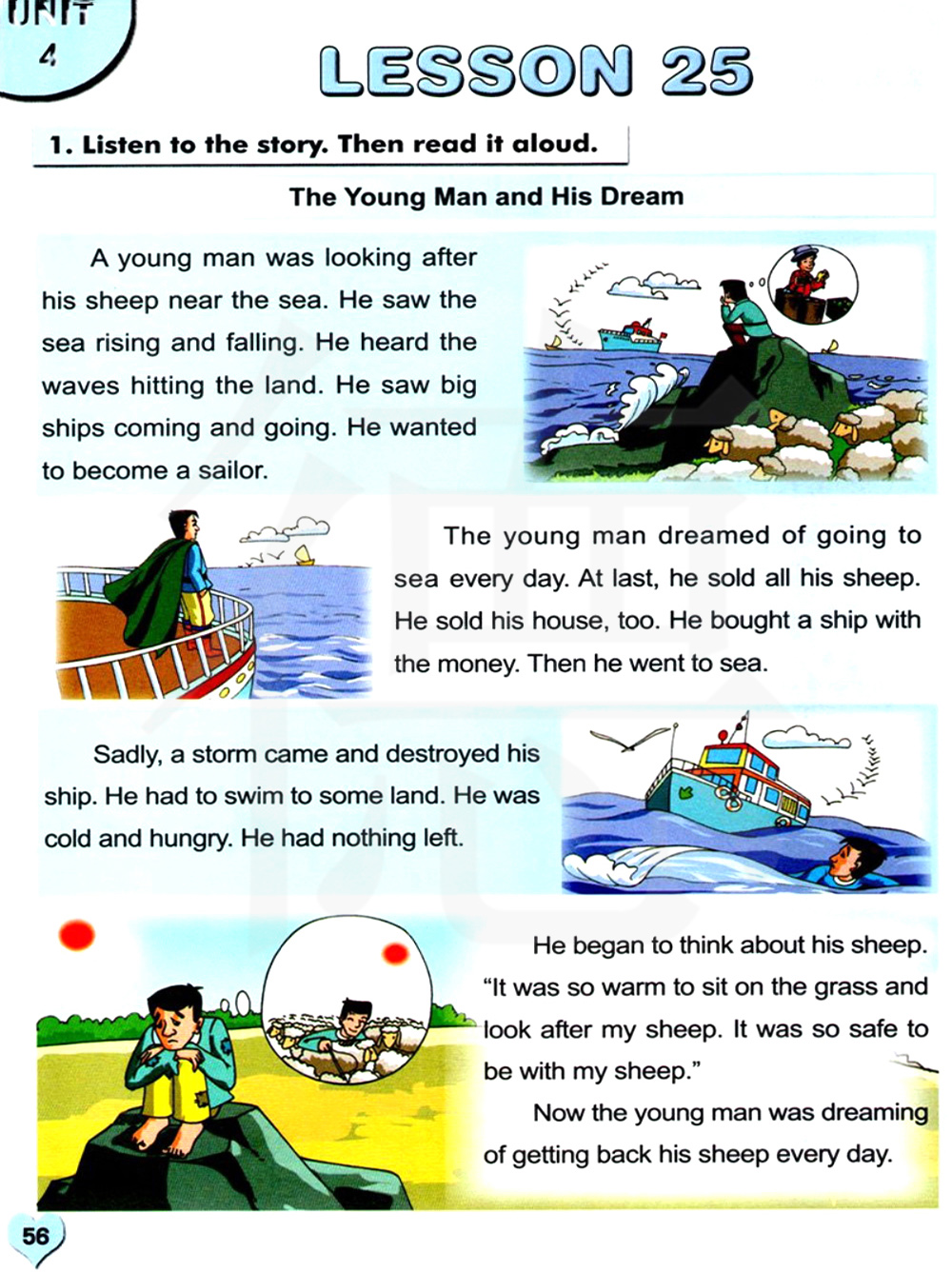 UNIT
4

LESSON 25

1. Listen to the story. Then read it aloud.

The Young Man and His Dream

A young man was looking after his sheep near the sea. He saw the sea rising and falling. He heard the waves hitting the land. He saw big ships coming and going. He wanted to become a sailor.

The young man dreamed of going to sea every day. At last, he sold all his sheep. He sold his house, too. He bought a ship with the money. Then he went to sea.

Sadly, a storm came and destroyed his ship. He had to swim to some land. He was cold and hungry. He had nothing left.

He began to think about his sheep. "It was so warm to sit on the grass and look after my sheep. It was so safe to be with my sheep."

Now the young man was dreaming of getting back his sheep every day.

56